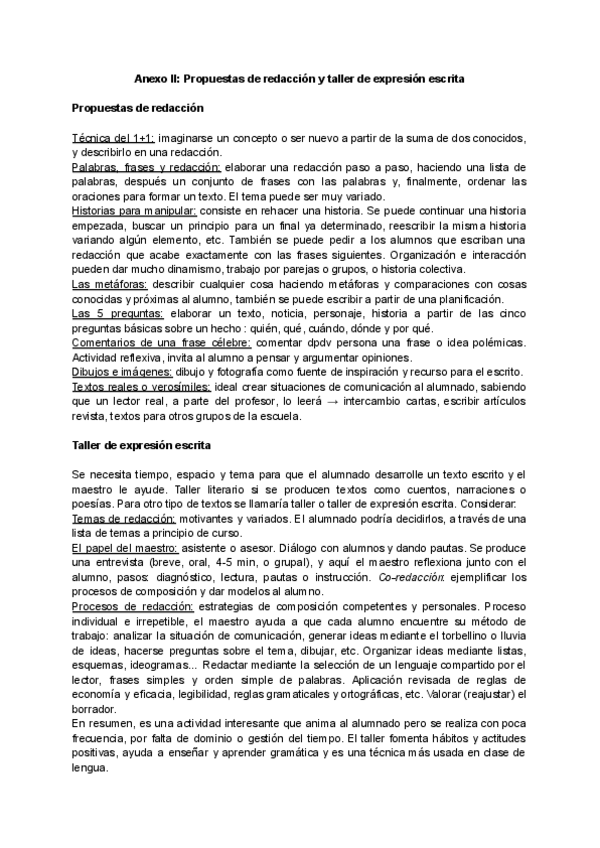 Anexo II: Propuestas de redacción y taller de expresión escrita

Propuestas de redacción

Técnica del 1+1: imaginarse un concepto o ser nuevo a partir de la suma de dos conocidos, y describirlo en una redacción.
Palabras, frases y redacción: elaborar una redacción paso a paso, haciendo una lista de palabras, después un conjunto de frases con las palabras y, finalmente, ordenar las oraciones para formar un texto. El tema puede ser muy variado.
Historias para manipular: consiste en rehacer una historia. Se puede continuar una historia empezada, buscar un principio para un final ya determinado, reescribir la misma historia variando algún elemento, etc. También se puede pedir a los alumnos que escriban una redacción que acabe exactamente con las frases siguientes. Organización e interacción pueden dar mucho dinamismo, trabajo por parejas o grupos, o historia colectiva.
Las metáforas: describir cualquier cosa haciendo metáforas y comparaciones con cosas conocidas y próximas al alumno, también se puede escribir a partir de una planificación.
Las 5 preguntas: elaborar un texto, noticia, personaje, historia a partir de las cinco preguntas básicas sobre un hecho : quién, qué, cuándo, dónde y por qué.
Comentarios de una frase célebre: comentar dpdv persona una frase o idea polémicas. Actividad reflexiva, invita al alumno a pensar y argumentar opiniones.
Dibujos e imágenes: dibujo y fotografía como fuente de inspiración y recurso para el escrito.
Textos reales o verosímiles: ideal crear situaciones de comunicación al alumnado, sabiendo que un lector real, a parte del profesor, lo leerá → intercambio cartas, escribir artículos revista, textos para otros grupos de la escuela.

Taller de expresión escrita

Se necesita tiempo, espacio y tema para que el alumnado desarrolle un texto escrito y el maestro le ayude. Taller literario si se producen textos como cuentos, narraciones o poesías. Para otro tipo de textos se llamaría taller o taller de expresión escrita. Considerar:
Temas de redacción: motivantes y variados. El alumnado podría decidirlos, a través de una lista de temas a principio de curso.
El papel del maestro: asistente o asesor. Diálogo con alumnos y dando pautas. Se produce una entrevista (breve, oral, 4-5 min, o grupal), y aquí el maestro reflexiona junto con el alumno, pasos: diagnóstico, lectura, pautas o instrucción. Co-redacción: ejemplificar los procesos de composición y dar modelos al alumno.
Procesos de redacción: estrategias de composición competentes y personales. Proceso individual e irrepetible, el maestro ayuda a que cada alumno encuentre su método de trabajo: analizar la situación de comunicación, generar ideas mediante el torbellino o lluvia de ideas, hacerse preguntas sobre el tema, dibujar, etc. Organizar ideas mediante listas, esquemas, ideogramas... Redactar mediante la selección de un lenguaje compartido por el lector, frases simples y orden simple de palabras. Aplicación revisada de reglas de economía y eficacia, legibilidad, reglas gramaticales y ortográficas, etc. Valorar (reajustar) el borrador.
En resumen, es una actividad interesante que anima al alumnado pero se realiza con poca frecuencia, por falta de dominio o gestión del tiempo. El taller fomenta hábitos y actitudes positivas, ayuda a enseñar y aprender gramática y es una técnica más usada en clase de lengua.